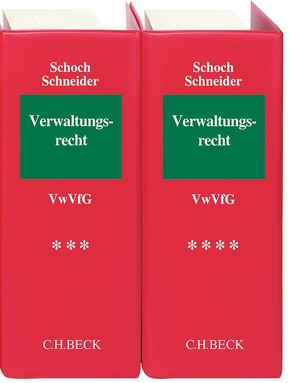 Schoch
Schneider

Verwaltungsrecht

VwVfG

***

C.H.BECK

Schoch
Schneider

Verwaltungsrecht

VwVfG

****

C.H.BECK